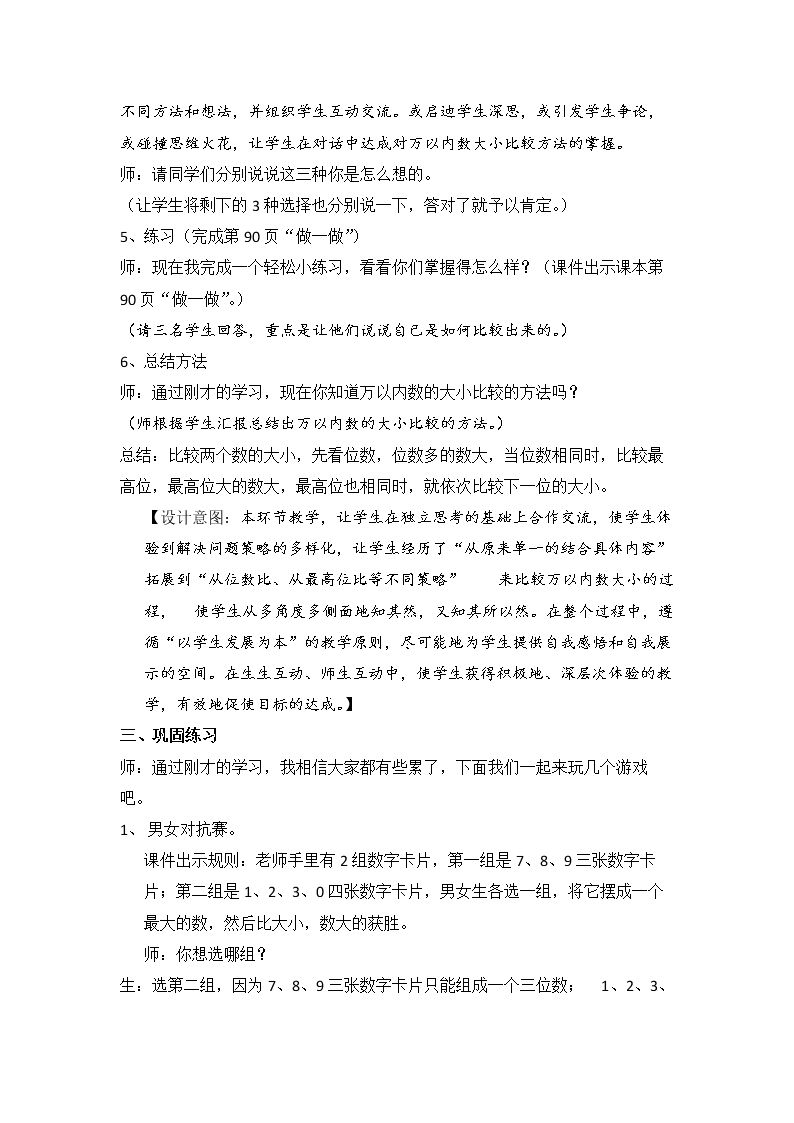 不同方法和想法，并组织学生互动交流。或启迪学生深思，或引发学生争论，或碰撞思维火花，让学生在对话中达成对万以内数大小比较方法的掌握。

师：请同学们分别说说这三种你是怎么想的。

（让学生将剩下的3种选择也分别说一下，答对了就予以肯定。）

5、练习（完成第90页“做一做”）

师：现在我完成一个轻松小练习，看看你们掌握得怎么样？（课件出示课本第90页“做一做”。）

（请三名学生回答，重点是让他们说说自己是如何比较出来的。）

6、总结方法

师：通过刚才的学习，现在你知道万以内数的大小比较的方法吗？

（师根据学生汇报总结出万以内数的大小比较的方法。）

总结：比较两个数的大小，先看位数，位数多的数大，当位数相同时，比较最高位，最高位大的数大，最高位也相同时，就依次比较下一位的大小。

【设计意图：本环节教学，让学生在独立思考的基础上合作交流，使学生体验到解决问题策略的多样化，让学生经历了“从原来单一的结合具体内容”拓展到“从位数比、从最高位比等不同策略” 来比较万以内数大小的过程， 使学生从多角度多侧面地知其然，又知其所以然。在整个过程中，遵循“以学生发展为本”的教学原则，尽可能地为学生提供自我感悟和自我展示的空间。在生生互动、师生互动中，使学生获得积极地、深层次体验的教学，有效地促使目标的达成。】

三、巩固练习

师：通过刚才的学习，我相信大家都有些累了，下面我们一起来玩几个游戏吧。

1、男女对抗赛。

课件出示规则：老师手里有2组数字卡片，第一组是7、8、9三张数字卡片；第二组是1、2、3、0四张数字卡片，男女生各选一组，将它摆成一个最大的数，然后比大小，数大的获胜。

师：你想选哪组？

生：选第二组，因为7、8、9三张数字卡片只能组成一个三位数； 1、2、3、